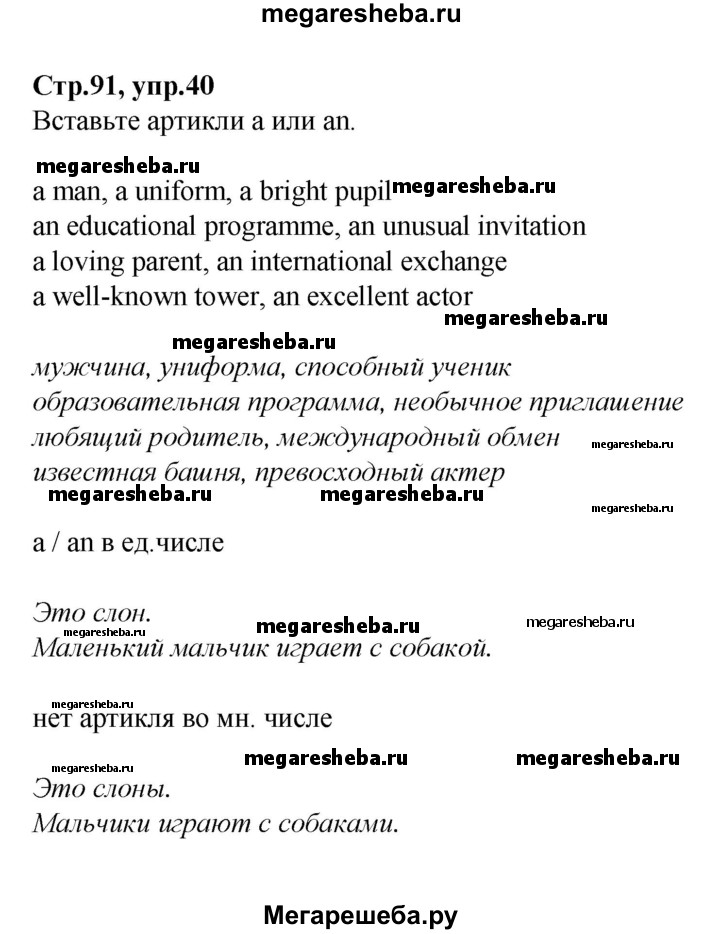 megaresheba.ru

Стр.91, упр.40
Вставьте артикли a или an.

megaresheba.ru
a man, a uniform, a bright pupil megaresheba.ru
an educational programme, an unusual invitation
a loving parent, an international exchange
a well-known tower, an excellent actor
megaresheba.ru
megaresheba.ru
мужчина, униформа, способный ученик
образовательная программа, необычное приглашение
любящий родитель, международный обмен megaresheba.ru
известная башня, превосходный актер
megaresheba.ru megaresheba.ru megaresheba.ru

a / an в ед.числе

Это слон.
megaresheba.ru megaresheba.ru megaresheba.ru
Маленький мальчик играет с собакой.

megaresheba.ru
нет артикля во мн. числе

megaresheba.ru megaresheba.ru megaresheba.ru
Это слоны.
Мальчики играют с собаками.

Мегарешеба.ру